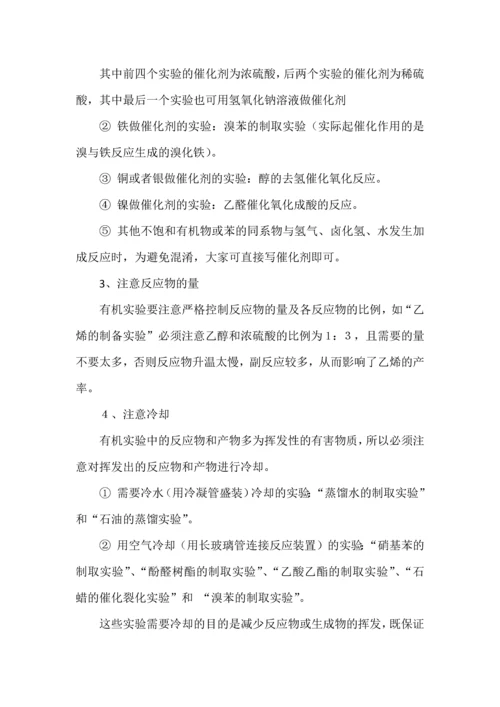 其中前四个实验的催化剂为浓硫酸，后两个实验的催化剂为稀硫酸，其中最后一个实验也可用氢氧化钠溶液做催化剂

② 铁做催化剂的实验：溴苯的制取实验（实际起催化作用的是溴与铁反应生成的溴化铁）。

③ 铜或者银做催化剂的实验：醇的去氢催化氧化反应。

④ 镍做催化剂的实验：乙醛催化氧化成酸的反应。

⑤ 其他不饱和有机物或苯的同系物与氢气、卤化氢、水发生加成反应时，为避免混淆，大家可直接写催化剂即可。

3、注意反应物的量

有机实验要注意严格控制反应物的量及各反应物的比例，如“乙烯的制备实验”必须注意乙醇和浓硫酸的比例为1：3，且需要的量不要太多，否则反应物升温太慢，副反应较多，从而影响了乙烯的产率。

4 、注意冷却

有机实验中的反应物和产物多为挥发性的有害物质，所以必须注意对挥发出的反应物和产物进行冷却。

① 需要冷水（用冷凝管盛装）冷却的实验“蒸馏水的制取实验”和“石油的蒸馏实验”。

② 用空气冷却（用长玻璃管连接反应装置）的实验“硝基苯的制取实验”、“酚醛树酯的制取实验”、“乙酸乙酯的制取实验”、“石蜡的催化裂化实验”和 “溴苯的制取实验”。

这些实验需要冷却的目的是减少反应物或生成物的挥发，既保证